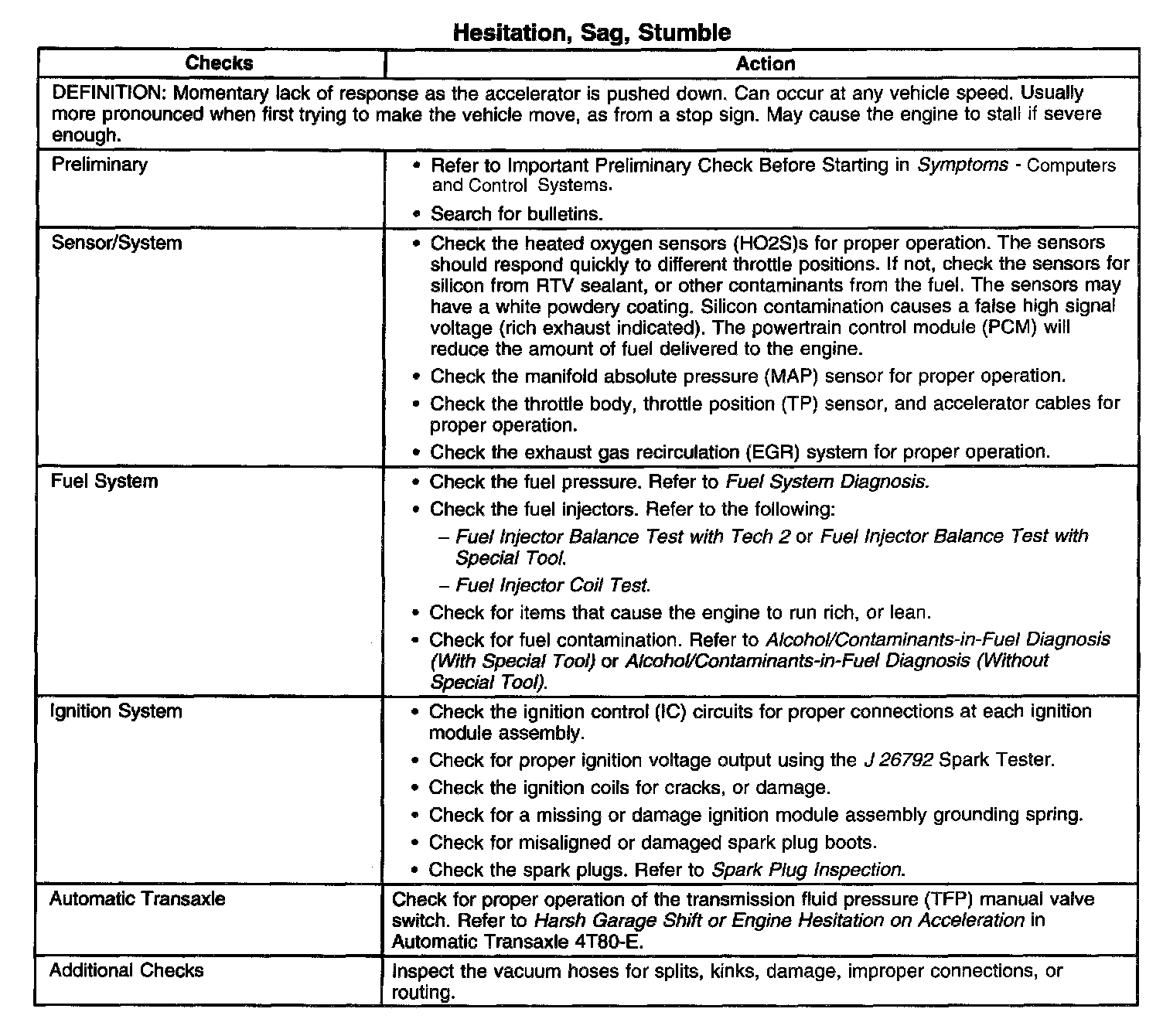 Hesitation, Sag, Stumble

| Checks | Action |
|---|---|
| DEFINITION: Momentary lack of response as the accelerator is pushed down. Can occur at any vehicle speed. Usually more pronounced when first trying to make the vehicle move, as from a stop sign. May cause the engine to stall if severe enough. | |
| Preliminary | • Refer to Important Preliminary Check Before Starting in Symptoms - Computers and Control Systems. • Search for bulletins. |
| Sensor/System | • Check the heated oxygen sensors (HO2S)s for proper operation. The sensors should respond quickly to different throttle positions. If not, check the sensors for silicon from RTV sealant, or other contaminants from the fuel. The sensors may have a white powdery coating. Silicon contamination causes a false high signal voltage (rich exhaust indicated). The powertrain control module (PCM) will reduce the amount of fuel delivered to the engine. • Check the manifold absolute pressure (MAP) sensor for proper operation. • Check the throttle body, throttle position (TP) sensor, and accelerator cables for proper operation. • Check the exhaust gas recirculation (EGR) system for proper operation. |
| Fuel System | • Check the fuel pressure. Refer to Fuel System Diagnosis. • Check the fuel injectors. Refer to the following: – Fuel Injector Balance Test with Tech 2 or Fuel Injector Balance Test with Special Tool. – Fuel Injector Coil Test. • Check for items that cause the engine to run rich, or lean. • Check for fuel contamination. Refer to Alcohol/Contaminants-in-Fuel Diagnosis (With Special Tool) or Alcohol/Contaminants-in-Fuel Diagnosis (Without Special Tool). |
| Ignition System | • Check the ignition control (IC) circuits for proper connections at each ignition module assembly. • Check for proper ignition voltage output using the J 26792 Spark Tester. • Check the ignition coils for cracks, or damage. • Check for a missing or damage ignition module assembly grounding spring. • Check for misaligned or damaged spark plug boots. • Check the spark plugs. Refer to Spark Plug Inspection. |
| Automatic Transaxle | Check for proper operation of the transmission fluid pressure (TFP) manual valve switch. Refer to Harsh Garage Shift or Engine Hesitation on Acceleration in Automatic Transaxle 4T80-E. |
| Additional Checks | Inspect the vacuum hoses for splits, kinks, damage, improper connections, or routing. |